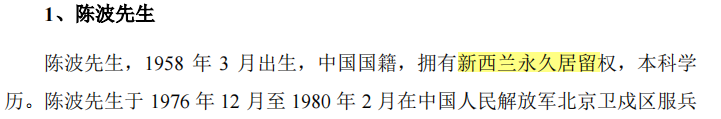 1、陈波先生

陈波先生，1958 年 3 月出生，中国国籍，拥有新西兰永久居留权，本科学历。陈波先生于 1976 年 12 月至 1980 年 2 月在中国人民解放军北京卫戍区服兵